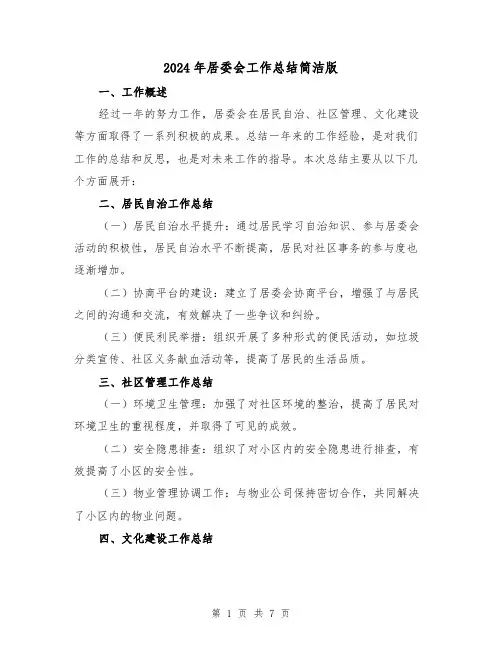 2024年居委会工作总结简洁版

一、工作概述

经过一年的努力工作，居委会在居民自治、社区管理、文化建设等方面取得了一系列积极的成果。总结一年来的工作经验，是对我们工作的总结和反思，也是对未来工作的指导。本次总结主要从以下几个方面展开：

二、居民自治工作总结

（一）居民自治水平提升：通过居民学习自治知识、参与居委会活动的积极性，居民自治水平不断提高，居民对社区事务的参与度也逐渐增加。

（二）协商平台的建设：建立了居委会协商平台，增强了与居民之间的沟通和交流，有效解决了一些争议和纠纷。

（三）便民利民举措：组织开展了多种形式的便民活动，如垃圾分类宣传、社区义务献血活动等，提高了居民的生活品质。

三、社区管理工作总结

（一）环境卫生管理：加强了对社区环境的整治，提高了居民对环境卫生的重视程度，并取得了可见的成效。

（二）安全隐患排查：组织了对小区内的安全隐患进行排查，有效提高了小区的安全性。

（三）物业管理协调工作：与物业公司保持密切合作，共同解决了小区内的物业问题。

四、文化建设工作总结

第 1 页 共 7 页